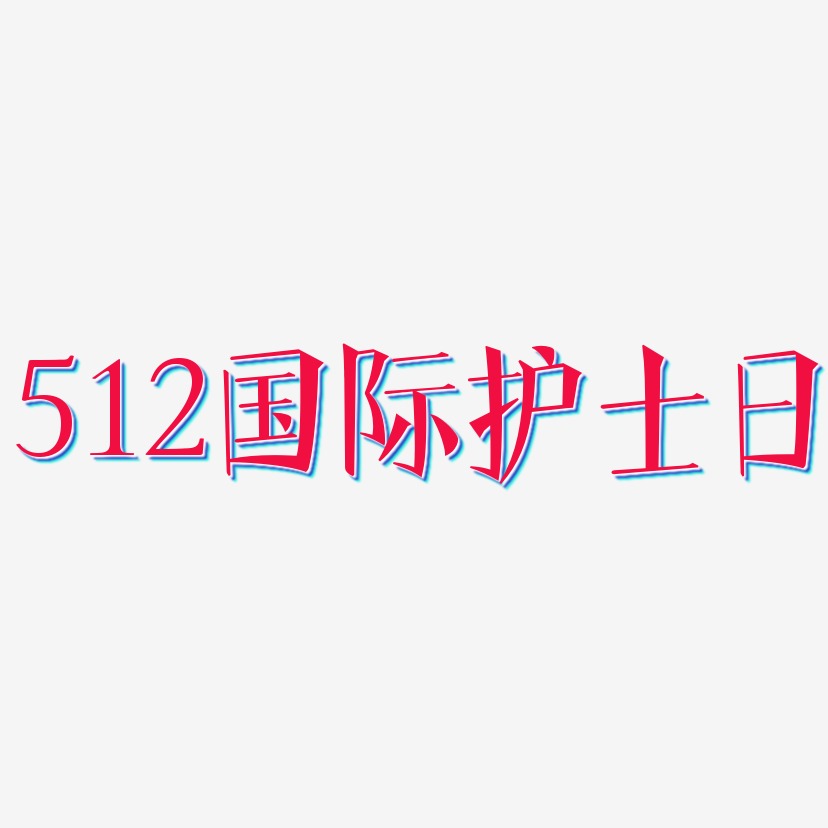 512国际护士日